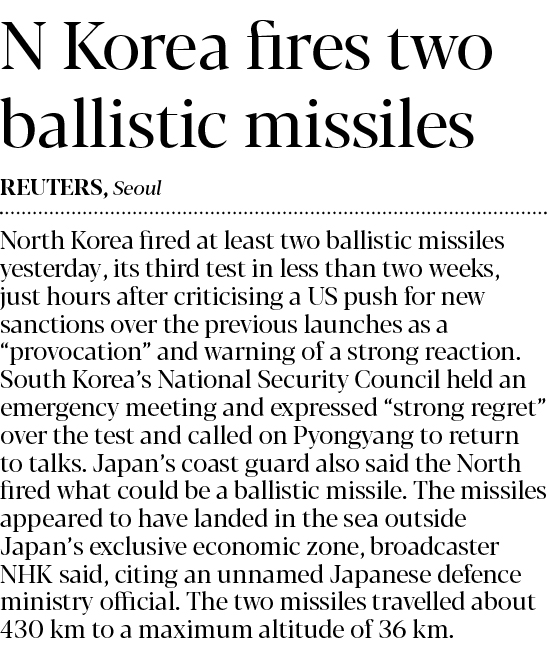 N Korea fires two ballistic missiles

REUTERS, Seoul

North Korea fired at least two ballistic missiles yesterday, its third test in less than two weeks, just hours after criticising a US push for new sanctions over the previous launches as a "provocation" and warning of a strong reaction. South Korea's National Security Council held an emergency meeting and expressed "strong regret" over the test and called on Pyongyang to return to talks. Japan's coast guard also said the North fired what could be a ballistic missile. The missiles appeared to have landed in the sea outside Japan's exclusive economic zone, broadcaster NHK said, citing an unnamed Japanese defence ministry official. The two missiles travelled about 430 km to a maximum altitude of 36 km.